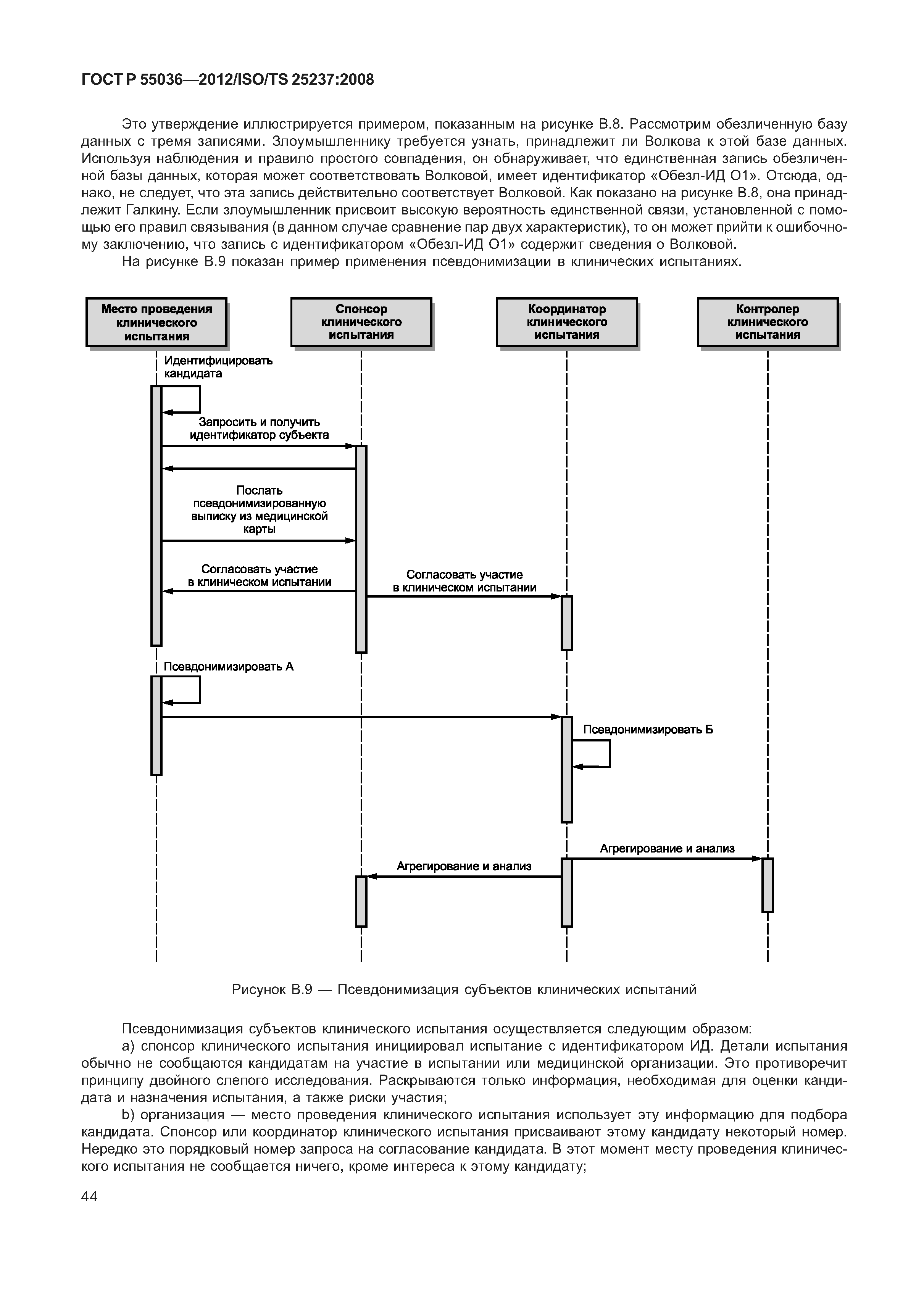 ГОСТ Р 55036—2012/ISO/TS 25237:2008

Это утверждение иллюстрируется примером, показанным на рисунке В.8. Рассмотрим обезличенную базу данных с тремя записями. Злоумышленнику требуется узнать, принадлежит ли Волкова к этой базе данных. Используя наблюдения и правило простого совпадения, он обнаруживает, что единственная запись обезличенной базы данных, которая может соответствовать Волковой, имеет идентификатор «Обезл-ИД О1». Отсюда, однако, не следует, что эта запись действительно соответствует Волковой. Как показано на рисунке В.8, она принадлежит Галкину. Если злоумышленник присвоит высокую вероятность единственной связи, установленной с помощью его правил связывания (в данном случае сравнение пар двух характеристик), то он может прийти к ошибочному заключению, что запись с идентификатором «Обезл-ИД О1» содержит сведения о Волковой.

На рисунке В.9 показан пример применения псевдонимизации в клинических испытаниях.

Место проведения клинического испытания

Спонсор клинического испытания

Координатор клинического испытания

Контролер клинического испытания

Идентифицировать кандидата

Запросить и получить идентификатор субъекта

Послать псевдонимизированную выписку из медицинской карты

Согласовать участие в клиническом испытании

Согласовать участие в клиническом испытании

Псевдонимизировать А

Псевдонимизировать Б

Агрегирование и анализ

Агрегирование и анализ

Рисунок В.9 — Псевдонимизация субъектов клинических испытаний

Псевдонимизация субъектов клинического испытания осуществляется следующим образом:

a) спонсор клинического испытания инициировал испытание с идентификатором ИД. Детали испытания обычно не сообщаются кандидатам на участие в испытании или медицинской организации. Это противоречит принципу двойного слепого исследования. Раскрываются только информация, необходимая для оценки кандидата и назначения испытания, а также риски участия;

b) организация — место проведения клинического испытания использует эту информацию для подбора кандидата. Спонсор или координатор клинического испытания присваивают этому кандидату некоторый номер. Нередко это порядковый номер запроса на согласование кандидата. В этот момент месту проведения клинического испытания не сообщается ничего, кроме интереса к этому кандидату;

44